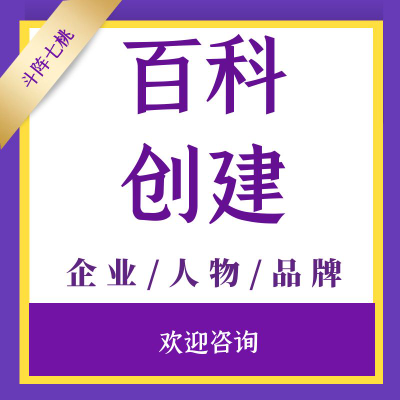 斗阵七桃

百科
创建

企业/人物/品牌

欢迎咨询